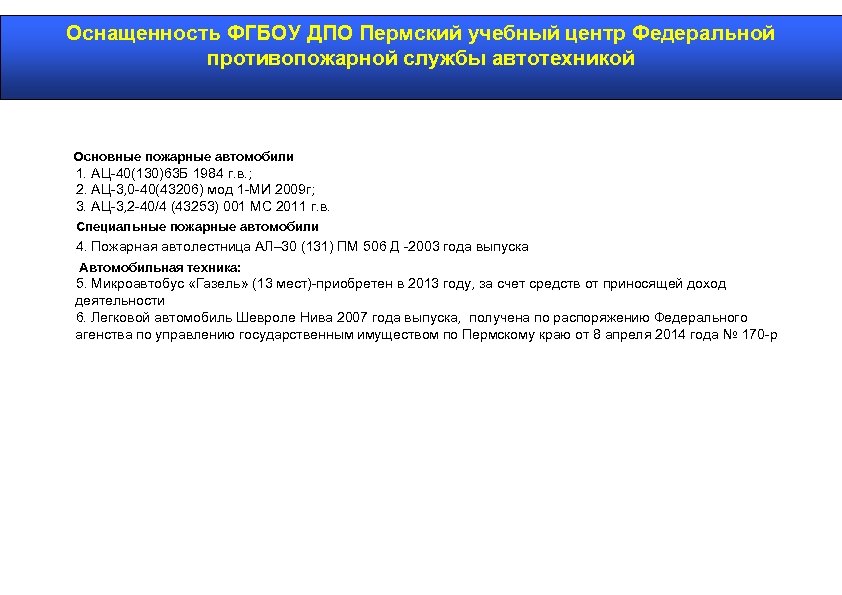 Оснащенность ФГБОУ ДПО Пермский учебный центр Федеральной противопожарной службы автотехникой

Основные пожарные автомобили
1. АЦ-40(130)63Б 1984 г.в.;
2. АЦ-3,0-40(43206) мод 1-МИ 2009г;
3. АЦ-3,2-40/4 (43253) 001 МС 2011 г.в.

Специальные пожарные автомобили
4. Пожарная автолестница АЛ–30 (131) ПМ 506 Д -2003 года выпуска

Автомобильная техника:
5. Микроавтобус «Газель» (13 мест)-приобретен в 2013 году, за счет средств от приносящей доход деятельности
6. Легковой автомобиль Шевроле Нива 2007 года выпуска, получена по распоряжению Федерального агенства по управлению государственным имуществом по Пермскому краю от 8 апреля 2014 года № 170-р